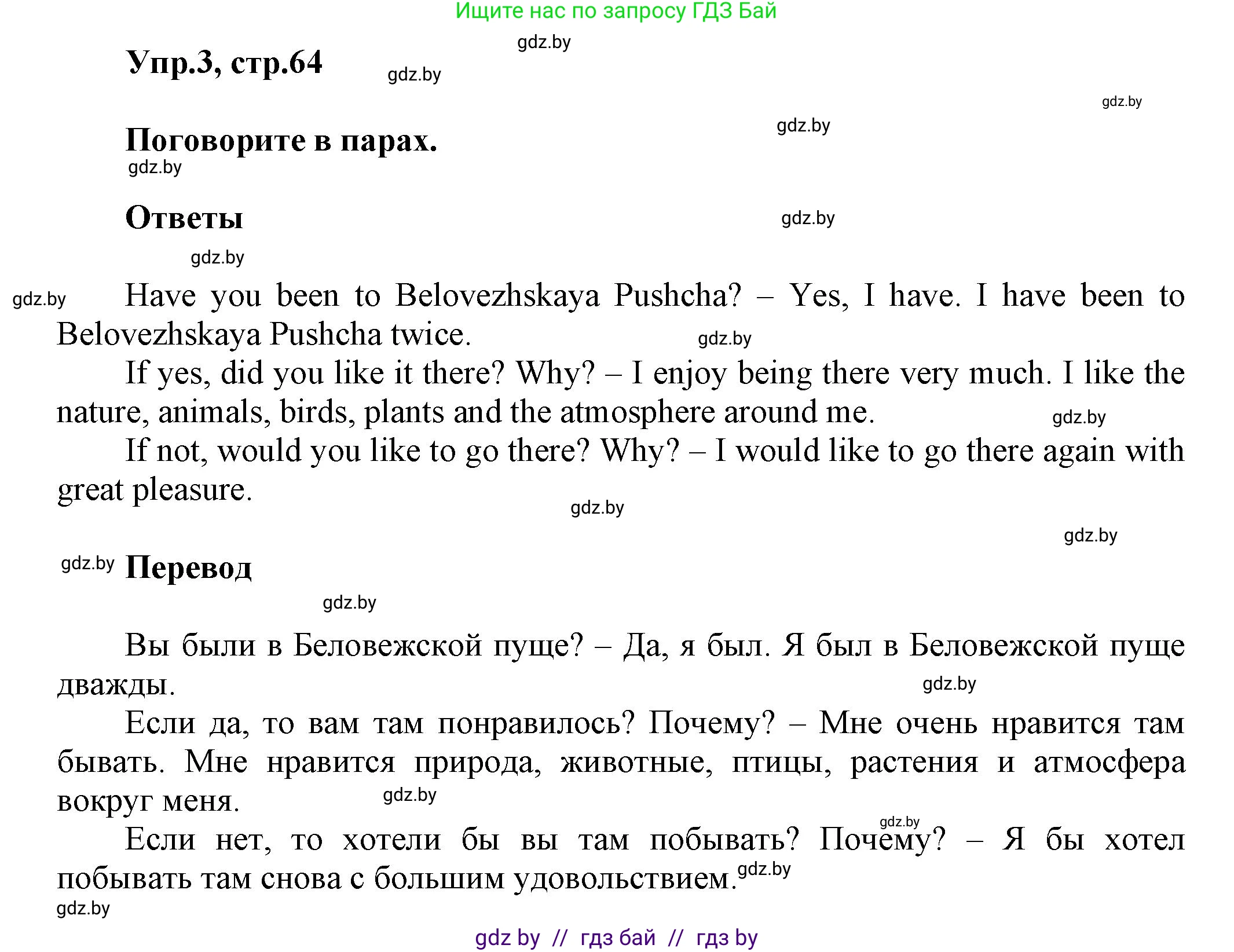 Ищите нас по запросу ГДЗ Бай

gdz.by

Упр.3, стр.64

gdz.by

gdz.by

gdz.by

Поговорите в парах.

gdz.by

Ответы

gdz.by

gdz.by

gdz.by

Have you been to Belovezhskaya Pushcha? – Yes, I have. I have been to Belovezhskaya Pushcha twice.

gdz.by

If yes, did you like it there? Why? – I enjoy being there very much. I like the nature, animals, birds, plants and the atmosphere around me.

gdz.by

If not, would you like to go there? Why? – I would like to go there again with great pleasure.

gdz.by

gdz.by

gdz.by

Перевод

gdz.by

Вы были в Беловежской пуще? – Да, я был. Я был в Беловежской пуще дважды.

gdz.by

Если да, то вам там понравилось? Почему? – Мне очень нравится там бывать. Мне нравится природа, животные, птицы, растения и атмосфера вокруг меня.

gdz.by

gdz.by

Если нет, то хотели бы вы там побывать? Почему? – Я бы хотел побывать там снова с большим удовольствием.

gdz.by

gdz.by

gdz by // гдз бай // гдз by